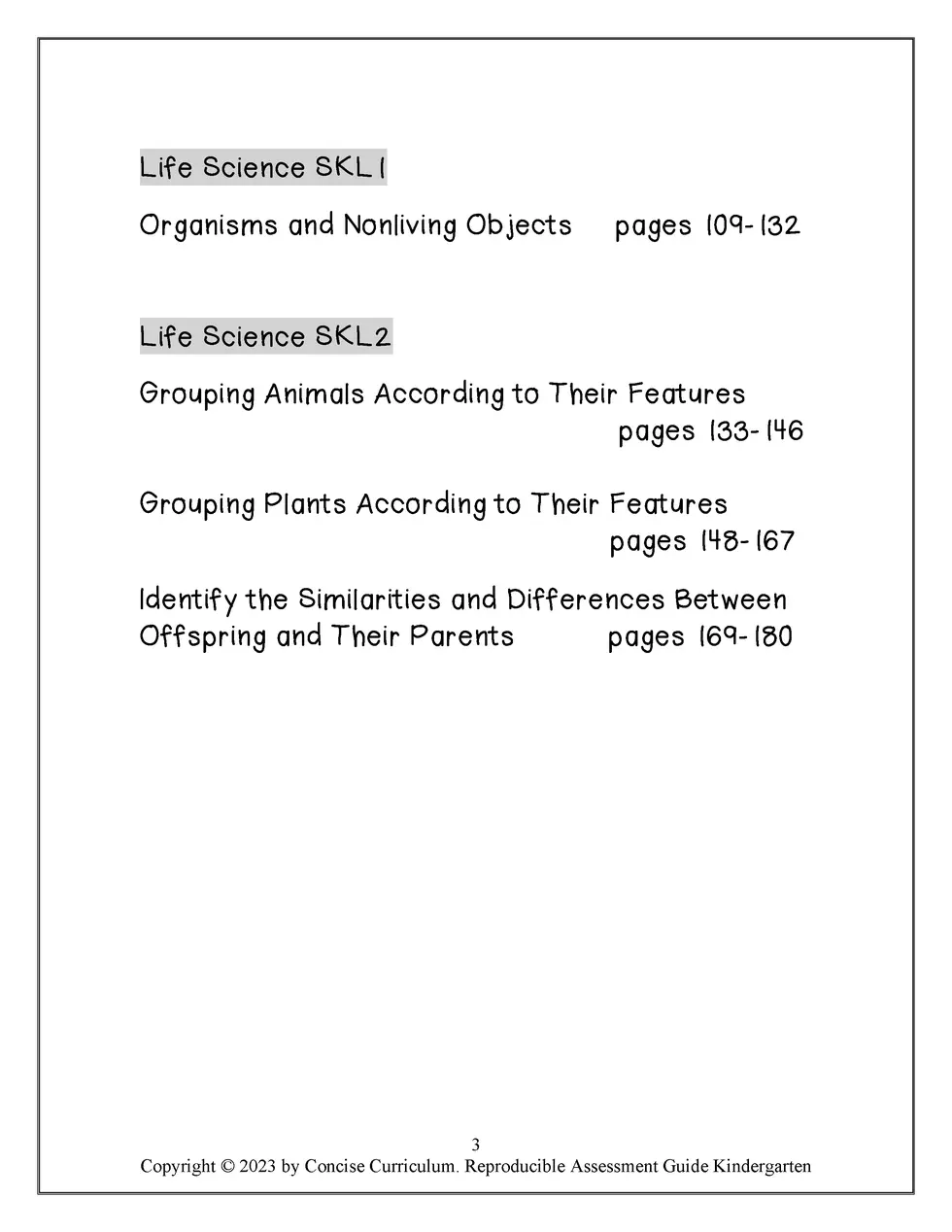 Life Science SKL1

Organisms and Nonliving Objects pages 109-132

Life Science SKL2

Grouping Animals According to Their Features pages 133-146

Grouping Plants According to Their Features pages 148-167

Identify the Similarities and Differences Between Offspring and Their Parents pages 169-180

3
Copyright © 2023 by Concise Curriculum. Reproducible Assessment Guide Kindergarten